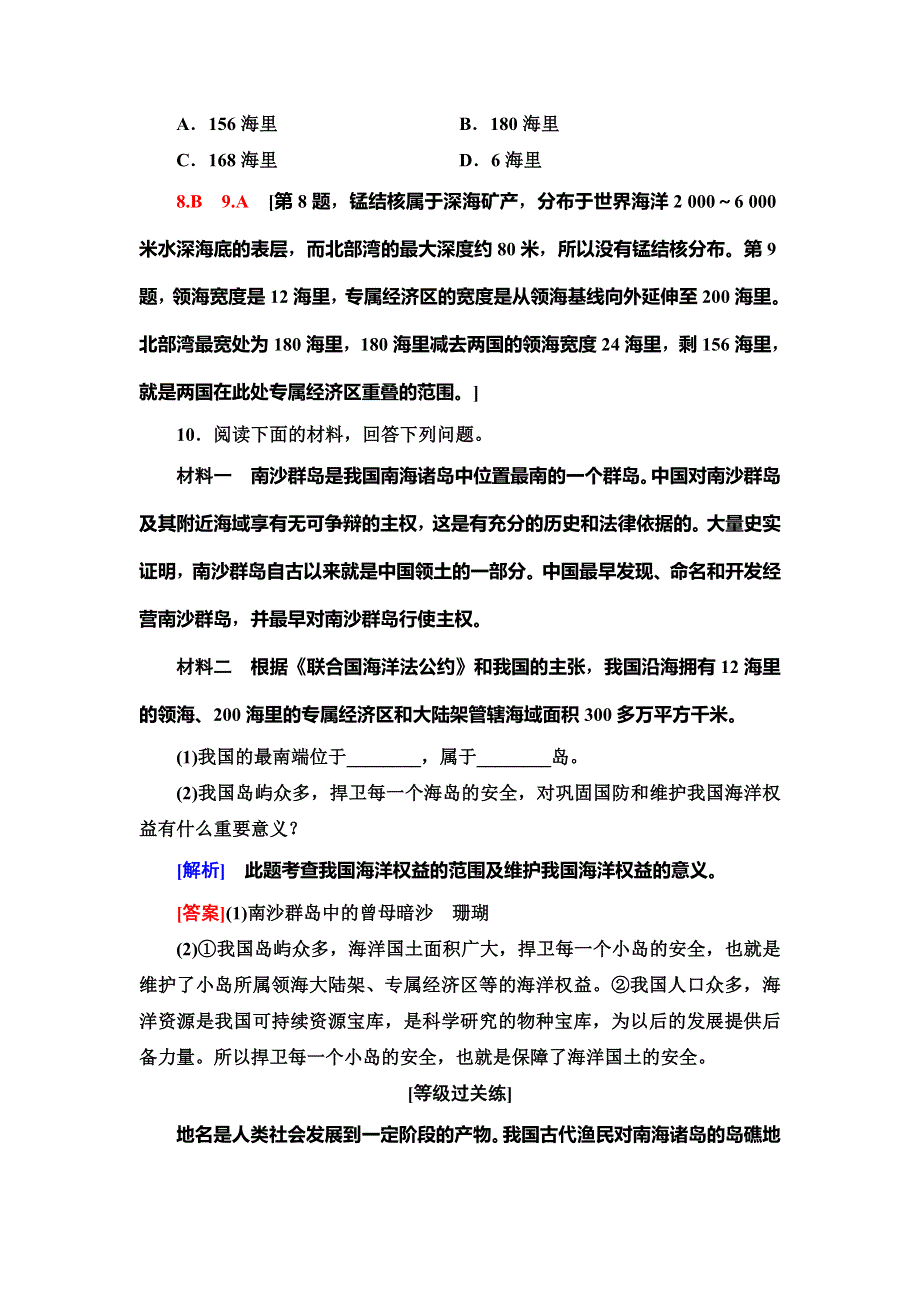 A．156 海里　　B．180 海里

C．168 海里　　D．6 海里

8.B　9.A　[第 8 题，锰结核属于深海矿产，分布于世界海洋 2 000～6 000 米水深海底的表层，而北部湾的最大深度约 80 米，所以没有锰结核分布。第 9 题，领海宽度是 12 海里，专属经济区的宽度是从领海基线向外延伸至 200 海里。北部湾最宽处为 180 海里，180 海里减去两国的领海宽度 24 海里，剩 156 海里，就是两国在此处专属经济区重叠的范围。]

10．阅读下面的材料，回答下列问题。

材料一　南沙群岛是我国南海诸岛中位置最南的一个群岛。中国对南沙群岛及其附近海域享有无可争辩的主权，这是有充分的历史和法律依据的。大量史实证明，南沙群岛自古以来就是中国领土的一部分。中国最早发现、命名和开发经营南沙群岛，并最早对南沙群岛行使主权。

材料二　根据《联合国海洋法公约》和我国的主张，我国沿海拥有 12 海里的领海、200 海里的专属经济区和大陆架管辖海域面积 300 多万平方千米。

(1)我国的最南端位于________，属于________岛。

(2)我国岛屿众多，捍卫每一个海岛的安全，对巩固国防和维护我国海洋权益有什么重要意义？

[解析]　此题考查我国海洋权益的范围及维护我国海洋权益的意义。

[答案](1)南沙群岛中的曾母暗沙　珊瑚

(2)①我国岛屿众多，海洋国土面积广大，捍卫每一个小岛的安全，也就是维护了小岛所属领海大陆架、专属经济区等的海洋权益。②我国人口众多，海洋资源是我国可持续资源宝库，是科学研究的物种宝库，为以后的发展提供后备力量。所以捍卫每一个小岛的安全，也就是保障了海洋国土的安全。

[等级过关练]

地名是人类社会发展到一定阶段的产物。我国古代渔民对南海诸岛的岛礁地